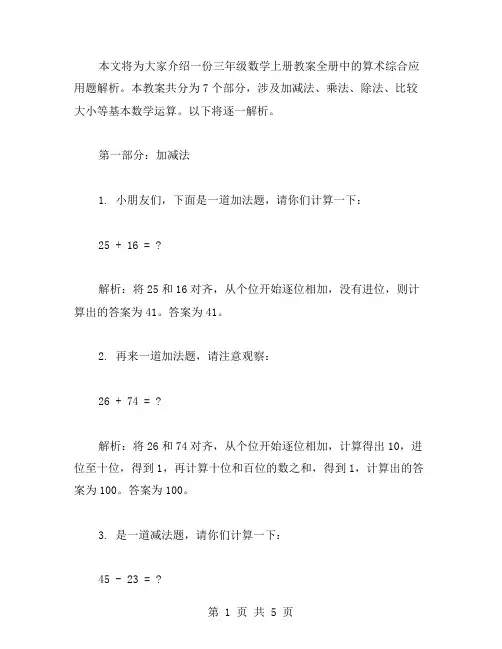 本文将为大家介绍一份三年级数学上册教案全册中的算术综合应用题解析。本教案共分为 7 个部分，涉及加减法、乘法、除法、比较大小等基本数学运算。以下将逐一解析。

第一部分：加减法

1. 小朋友们，下面是一道加法题，请你们计算一下：

25 + 16 = ?

解析：将 25 和 16 对齐，从个位开始逐位相加，没有进位，则计算出的答案为 41。答案为 41。

2. 再来一道加法题，请注意观察：

26 + 74 = ?

解析：将 26 和 74 对齐，从个位开始逐位相加，计算得出 10，进位至十位，得到 1，再计算十位和百位的数之和，得到 1，计算出的答案为 100。答案为 100。

3. 是一道减法题，请你们计算一下：

45 - 23 = ?

第 1 页 共 5 页